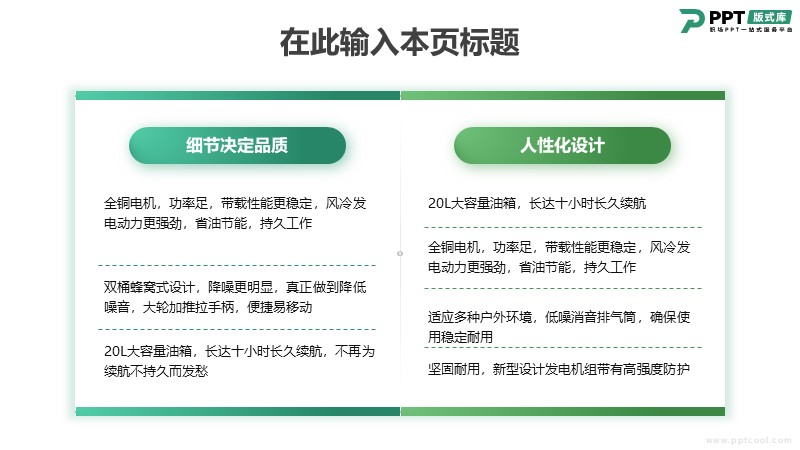 PPT 版式库
职场PPT一站式服务平台

在此输入本页标题

细节决定品质

全铜电机，功率足，带载性能更稳定，风冷发电动力更强劲，省油节能，持久工作

双桶蜂窝式设计，降噪更明显，真正做到降低噪音，大轮加推拉手柄，便捷易移动

20L大容量油箱，长达十小时长久续航，不再为续航不持久而发愁

人性化设计

20L大容量油箱，长达十小时长久续航

全铜电机，功率足，带载性能更稳定，风冷发电动力更强劲，省油节能，持久工作

适应多种户外环境，低噪消音排气筒，确保使用稳定耐用

坚固耐用，新型设计发电机组带有高强度防护

www.pptcool.com